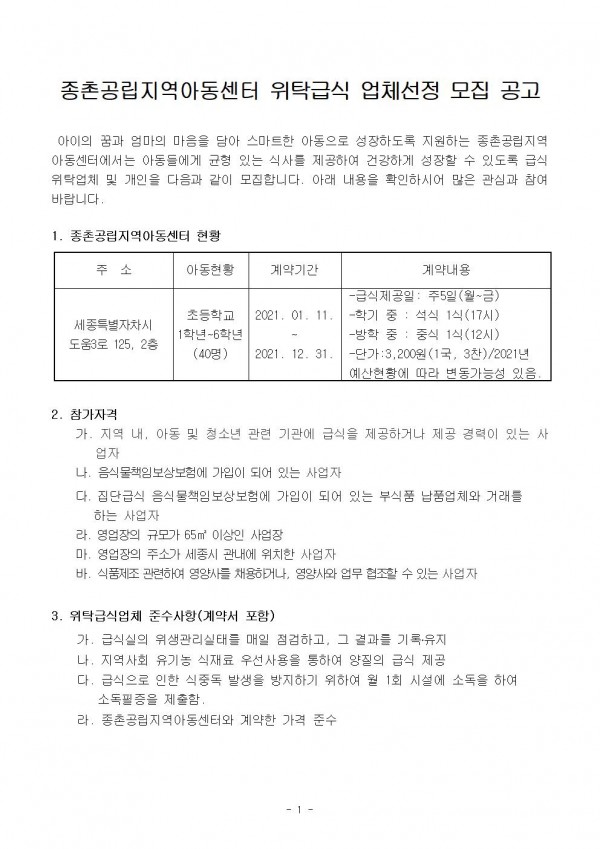 종촌공립지역아동센터 위탁급식 업체선정 모집 공고

아이의 꿈과 엄마의 마음을 담아 스마트한 아동으로 성장하도록 지원하는 종촌공립지역아동센터에서는 아동들에게 균형 있는 식사를 제공하여 건강하게 성장할 수 있도록 급식 위탁업체 및 개인을 다음과 같이 모집합니다. 아래 내용을 확인하시어 많은 관심과 참여 바랍니다.

1. 종촌공립지역아동센터 현황

| 주 소 | 아동현황 | 계약기간 | 계약내용 |
|---|---|---|---|
| 세종특별자치시 도움3로 125, 2층 | 초등학교 1학년~6학년 (40명) | 2021. 01. 11. ~ 2021. 12. 31. | -급식제공일: 주5일(월~금) -학기 중 : 석식 1식(17시) -방학 중 : 중식 1식(12시) -단가:3,200원(1국, 3찬)/2021년 예산현황에 따라 변동가능성 있음. |

2. 참가자격
가. 지역 내, 아동 및 청소년 관련 기관에 급식을 제공하거나 제공 경력이 있는 사업자
나. 음식물책임보상보험에 가입이 되어 있는 사업자
다. 집단급식 음식물책임보상보험에 가입이 되어 있는 부식품 납품업체와 거래를 하는 사업자
라. 영업장의 규모가 65㎡ 이상인 사업장
마. 영업장의 주소가 세종시 관내에 위치한 사업자
바. 식품제조 관련하여 영양사를 채용하거나, 영양사와 업무 협조할 수 있는 사업자

3. 위탁급식업체 준수사항(계약서 포함)
가. 급식실의 위생관리실태를 매일 점검하고, 그 결과를 기록·유지
나. 지역사회 유기농 식재료 우선사용을 통하여 양질의 급식 제공
다. 급식으로 인한 식중독 발생을 방지하기 위하여 월 1회 시설에 소독을 하여 소독필증을 제출함.
라. 종촌공립지역아동센터와 계약한 가격 준수

- 1 -